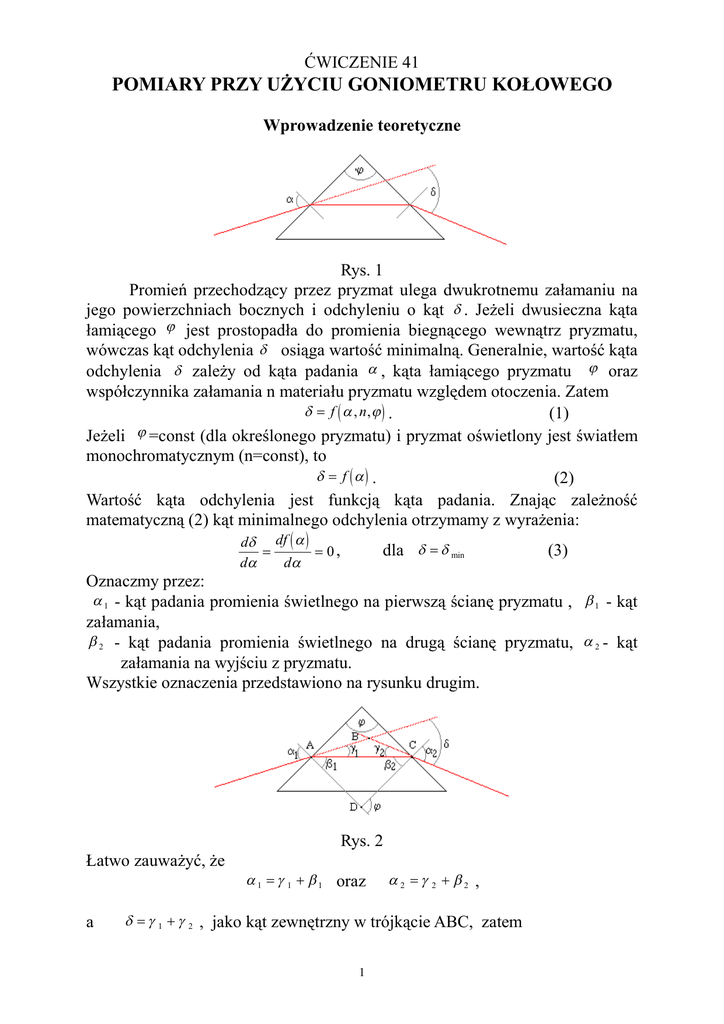 ĆWICZENIE 41
POMIARY PRZY UŻYCIU GONIOMETRU KOŁOWEGO

Wprowadzenie teoretyczne

$\varphi$
$\alpha$
$\delta$

Rys. 1

Promień przechodzący przez pryzmat ulega dwukrotnemu załamaniu na jego powierzchniach bocznych i odchyleniu o kąt $\delta$. Jeżeli dwusieczna kąta łamiącego $\varphi$ jest prostopadła do promienia biegnącego wewnątrz pryzmatu, wówczas kąt odchylenia $\delta$ osiąga wartość minimalną. Generalnie, wartość kąta odchylenia $\delta$ zależy od kąta padania $\alpha$, kąta łamiącego pryzmatu $\varphi$ oraz współczynnika załamania n materiału pryzmatu względem otoczenia. Zatem

$\delta = f(\alpha, n, \varphi)$. (1)

Jeżeli $\varphi$=const (dla określonego pryzmatu) i pryzmat oświetlony jest światłem monochromatycznym (n=const), to

$\delta = f(\alpha)$. (2)

Wartość kąta odchylenia jest funkcją kąta padania. Znając zależność matematyczną (2) kąt minimalnego odchylenia otrzymamy z wyrażenia:

$\frac{d\delta}{d\alpha} = \frac{df(\alpha)}{d\alpha} = 0$, dla $\delta = \delta_{\min}$ (3)

Oznaczmy przez:
$\alpha_1$ - kąt padania promienia świetlnego na pierwszą ścianę pryzmatu , $\beta_1$ - kąt załamania,
$\beta_2$ - kąt padania promienia świetlnego na drugą ścianę pryzmatu, $\alpha_2$ - kąt załamania na wyjściu z pryzmatu.
Wszystkie oznaczenia przedstawiono na rysunku drugim.

$\varphi$
B
$\alpha_1$ A $\gamma_1$ $\gamma_2$ C $\alpha_2$ $\delta$
$\beta_1$ $\beta_2$
D $\varphi$

Rys. 2

Łatwo zauważyć, że

$\alpha_1 = \gamma_1 + \beta_1$ oraz $\alpha_2 = \gamma_2 + \beta_2$ ,

a $\delta = \gamma_1 + \gamma_2$ , jako kąt zewnętrzny w trójkącie ABC, zatem

1